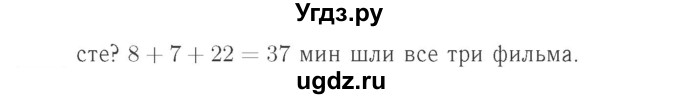 Угдз.ру

сте? $8 + 7 + 22 = 37$ мин шли все три фильма.

ugdz.ru